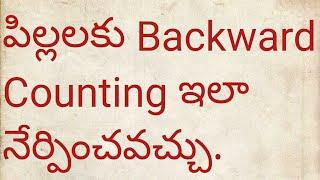 పిల్లలకు Backward Counting ఇలా నేర్పించవచ్చు.